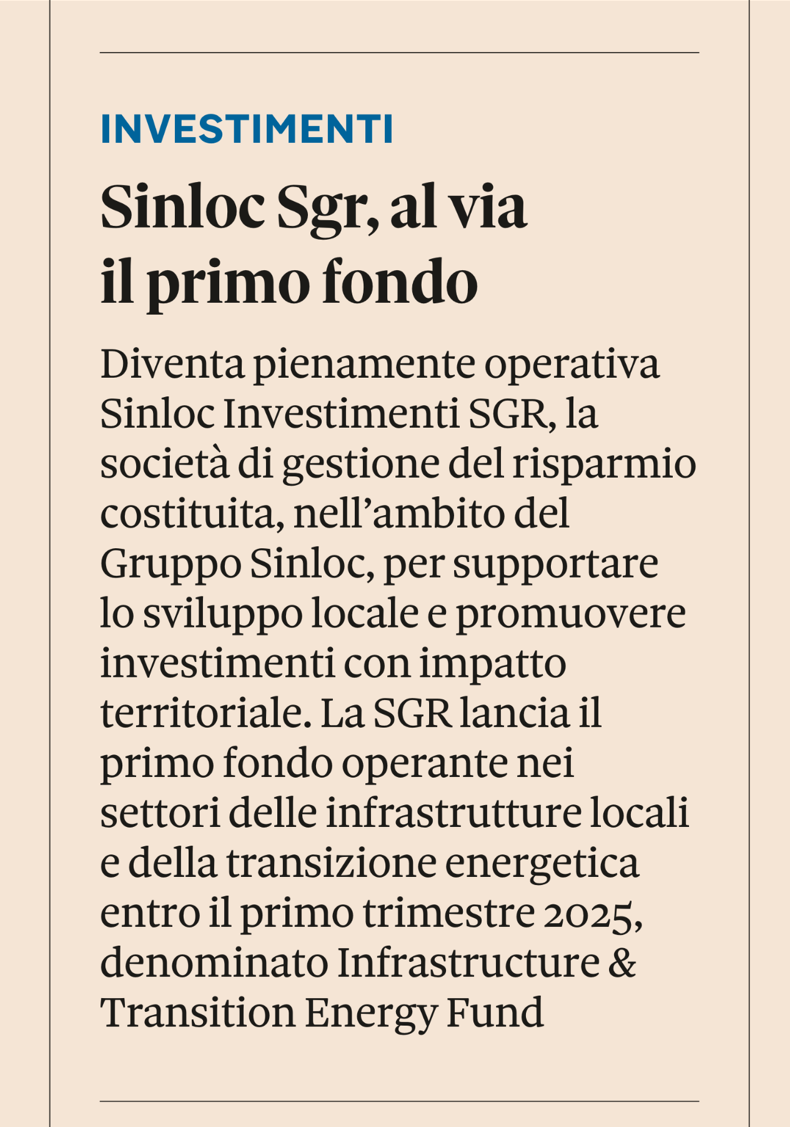 INVESTIMENTI

Sinloc Sgr, al via il primo fondo

Diventa pienamente operativa Sinloc Investimenti SGR, la società di gestione del risparmio costituita, nell'ambito del Gruppo Sinloc, per supportare lo sviluppo locale e promuovere investimenti con impatto territoriale. La SGR lancia il primo fondo operante nei settori delle infrastrutture locali e della transizione energetica entro il primo trimestre 2025, denominato Infrastructure & Transition Energy Fund